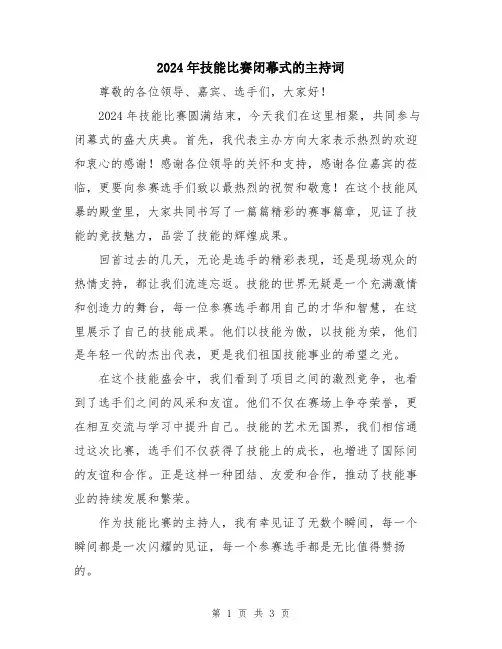 2024年技能比赛闭幕式的主持词

尊敬的各位领导、嘉宾、选手们，大家好！

2024年技能比赛圆满结束，今天我们在这里相聚，共同参与闭幕式的盛大庆典。首先，我代表主办方向大家表示热烈的欢迎和衷心的感谢！感谢各位领导的关怀和支持，感谢各位嘉宾的莅临，更要向参赛选手们致以最热烈的祝贺和敬意！在这个技能风暴的殿堂里，大家共同书写了一篇篇精彩的赛事篇章，见证了技能的竞技魅力，品尝了技能的辉煌成果。

回首过去的几天，无论是选手的精彩表现，还是现场观众的热情支持，都让我们流连忘返。技能的世界无疑是一个充满激情和创造力的舞台，每一位参赛选手都用自己的才华和智慧，在这里展示了自己的技能成果。他们以技能为傲，以技能为荣，他们是年轻一代的杰出代表，更是我们祖国技能事业的希望之光。

在这个技能盛会中，我们看到了项目之间的激烈竞争，也看到了选手们之间的风采和友谊。他们不仅在赛场上争夺荣誉，更在相互交流与学习中提升自己。技能的艺术无国界，我们相信通过这次比赛，选手们不仅获得了技能上的成长，也增进了国际间的友谊和合作。正是这样一种团结、友爱和合作，推动了技能事业的持续发展和繁荣。

作为技能比赛的主持人，我有幸见证了无数个瞬间，每一个瞬间都是一次闪耀的见证，每一个参赛选手都是无比值得赞扬的。

第 1 页 共 3 页